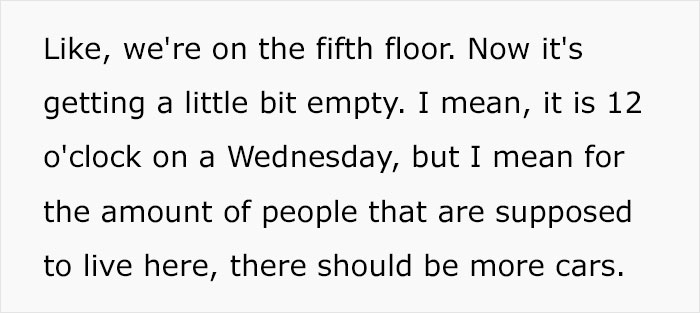 Like, we're on the fifth floor. Now it's getting a little bit empty. I mean, it is 12 o'clock on a Wednesday, but I mean for the amount of people that are supposed to live here, there should be more cars.